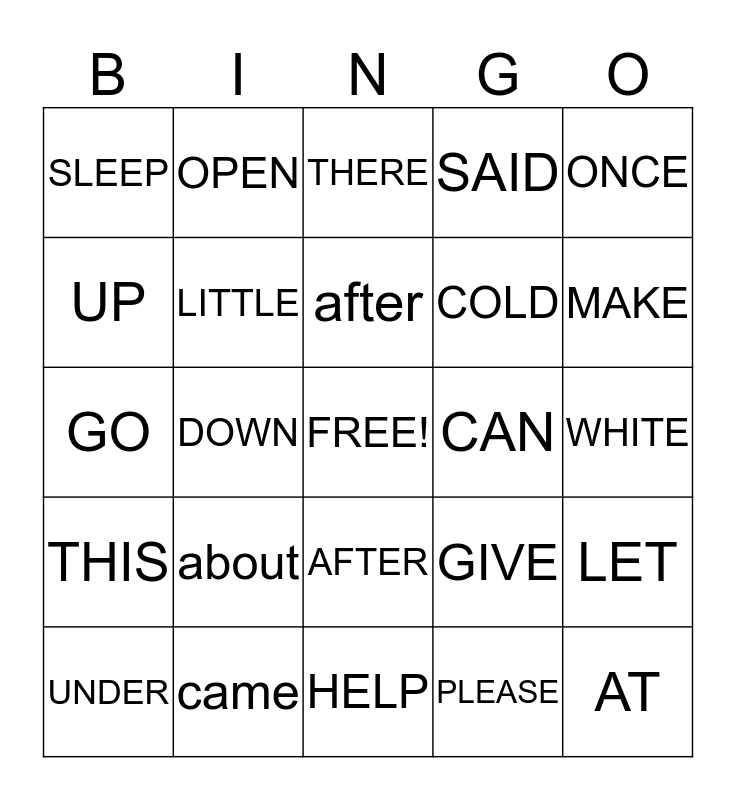 | B | I | N | G | O |
|---|---|---|---|---|
| SLEEP | OPEN | THERE | SAID | ONCE |
| UP | LITTLE | after | COLD | MAKE |
| GO | DOWN | FREE! | CAN | WHITE |
| THIS | about | AFTER | GIVE | LET |
| UNDER | came | HELP | PLEASE | AT |